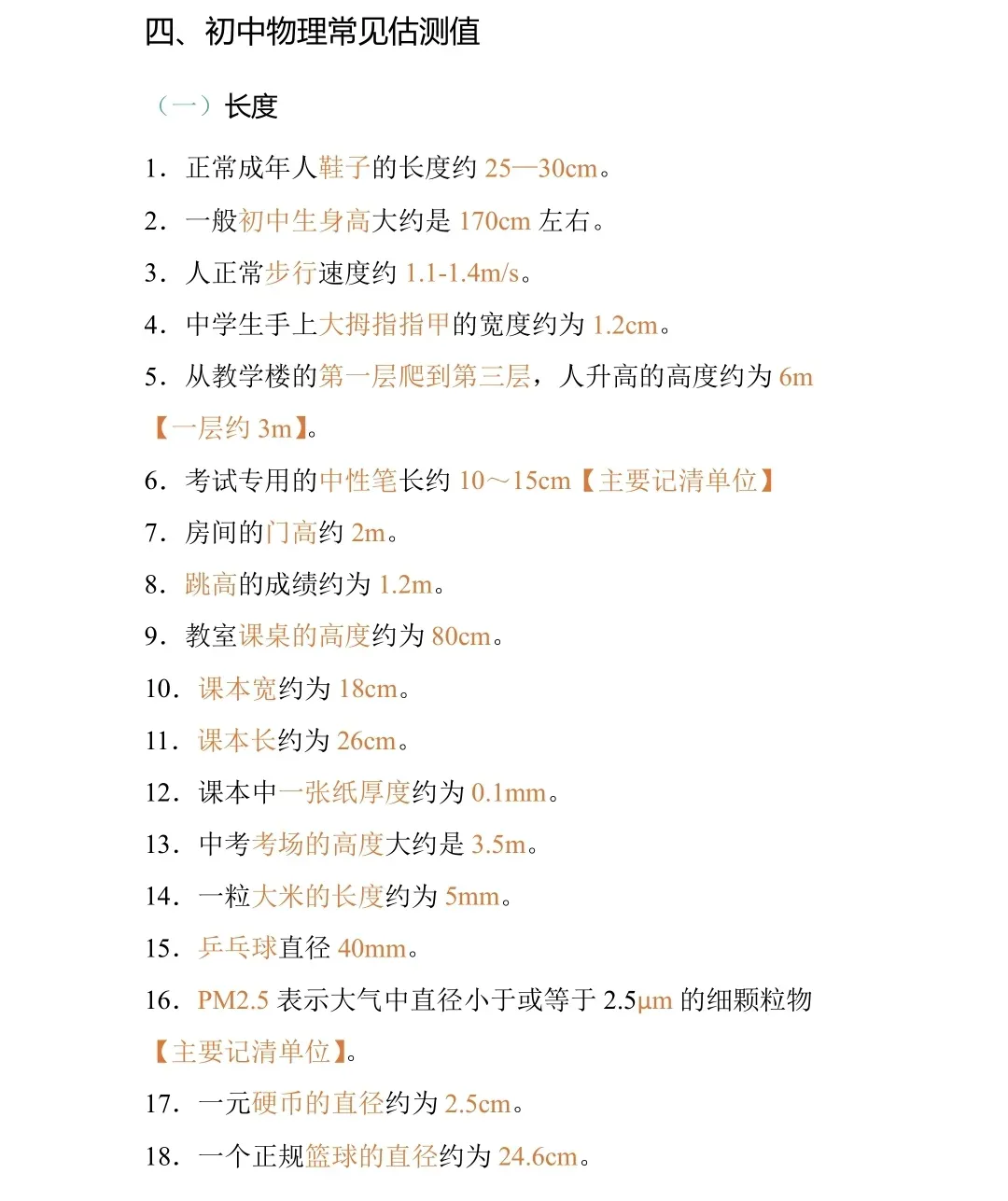 四、初中物理常见估测值

（一）长度

1．正常成年人鞋子的长度约 25—30cm。

2．一般初中生身高大约是 170cm 左右。

3．人正常步行速度约 1.1-1.4m/s。

4．中学生手上大拇指指甲的宽度约为 1.2cm。

5．从教学楼的第一层爬到第三层，人升高的高度约为 6m【一层约 3m】。

6．考试专用的中性笔长约 10～15cm【主要记清单位】

7．房间的门高约 2m。

8．跳高的成绩约为 1.2m。

9．教室课桌的高度约为 80cm。

10．课本宽约为 18cm。

11．课本长约为 26cm。

12．课本中一张纸厚度约为 0.1mm。

13．中考考场的高度大约是 3.5m。

14．一粒大米的长度约为 5mm。

15．乒乓球直径 40mm。

16．PM2.5 表示大气中直径小于或等于 2.5μm 的细颗粒物【主要记清单位】。

17．一元硬币的直径约为 2.5cm。

18．一个正规篮球的直径约为 24.6cm。